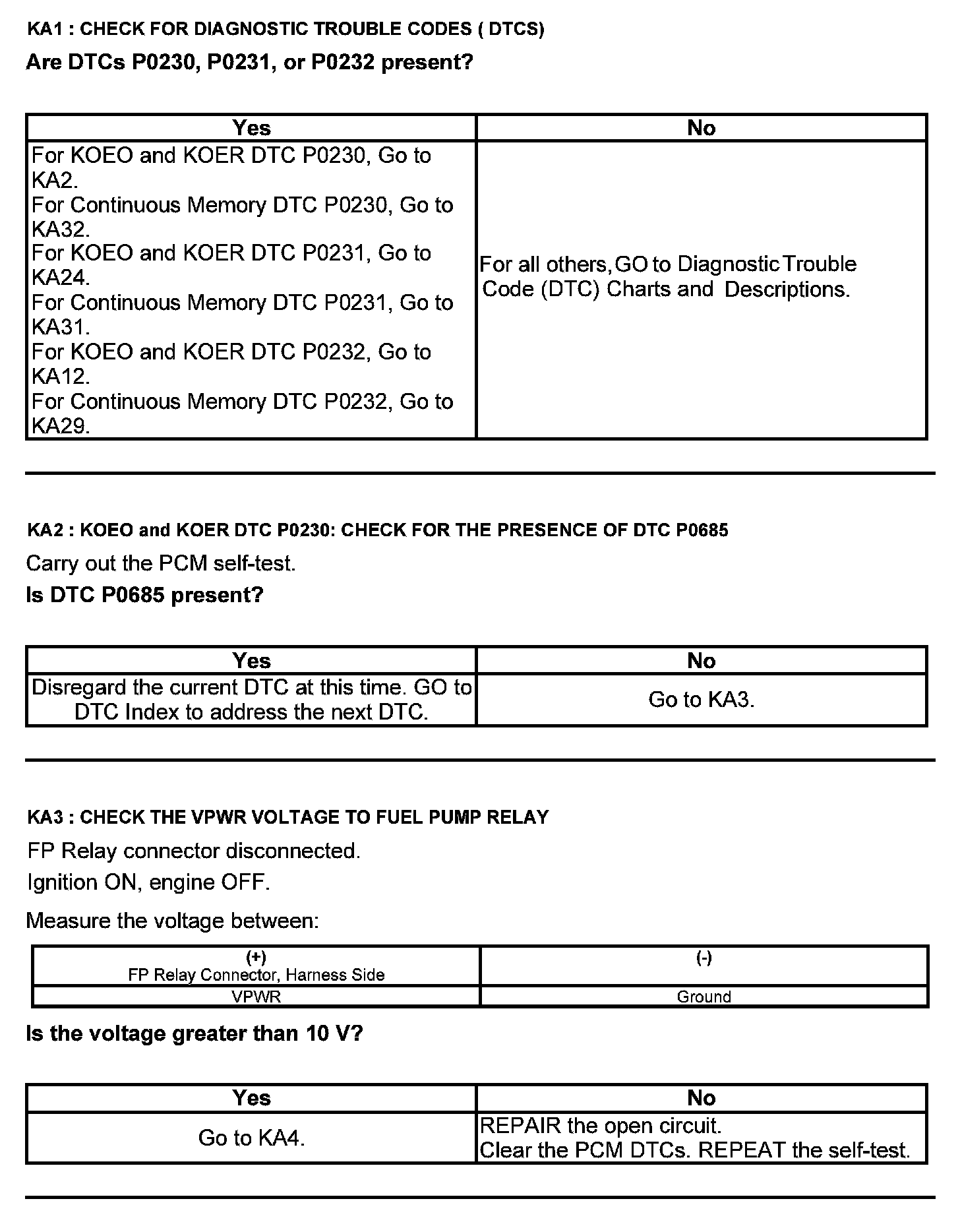 KA1 : CHECK FOR DIAGNOSTIC TROUBLE CODES ( DTCS)

Are DTCs P0230, P0231, or P0232 present?

| Yes | No |
|---|---|
| For KOEO and KOER DTC P0230, Go to KA2. For Continuous Memory DTC P0230, Go to KA32. For KOEO and KOER DTC P0231, Go to KA24. For Continuous Memory DTC P0231, Go to KA31. For KOEO and KOER DTC P0232, Go to KA12. For Continuous Memory DTC P0232, Go to KA29. | For all others, GO to Diagnostic Trouble Code (DTC) Charts and Descriptions. |

KA2 : KOEO and KOER DTC P0230: CHECK FOR THE PRESENCE OF DTC P0685

Carry out the PCM self-test.

Is DTC P0685 present?

| Yes | No |
|---|---|
| Disregard the current DTC at this time. GO to DTC Index to address the next DTC. | Go to KA3. |

KA3 : CHECK THE VPWR VOLTAGE TO FUEL PUMP RELAY

FP Relay connector disconnected.

Ignition ON, engine OFF.

Measure the voltage between:

| (+) FP Relay Connector, Harness Side | (-) |
|---|---|
| VPWR | Ground |

Is the voltage greater than 10 V?

| Yes | No |
|---|---|
| Go to KA4. | REPAIR the open circuit. Clear the PCM DTCs. REPEAT the self-test. |